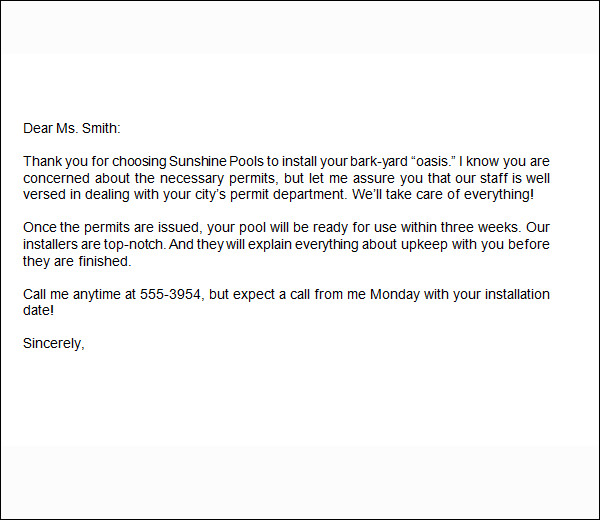 Dear Ms. Smith:

Thank you for choosing Sunshine Pools to install your bark-yard "oasis." I know you are concerned about the necessary permits, but let me assure you that our staff is well versed in dealing with your city's permit department. We'll take care of everything!

Once the permits are issued, your pool will be ready for use within three weeks. Our installers are top-notch. And they will explain everything about upkeep with you before they are finished.

Call me anytime at 555-3954, but expect a call from me Monday with your installation date!

Sincerely,